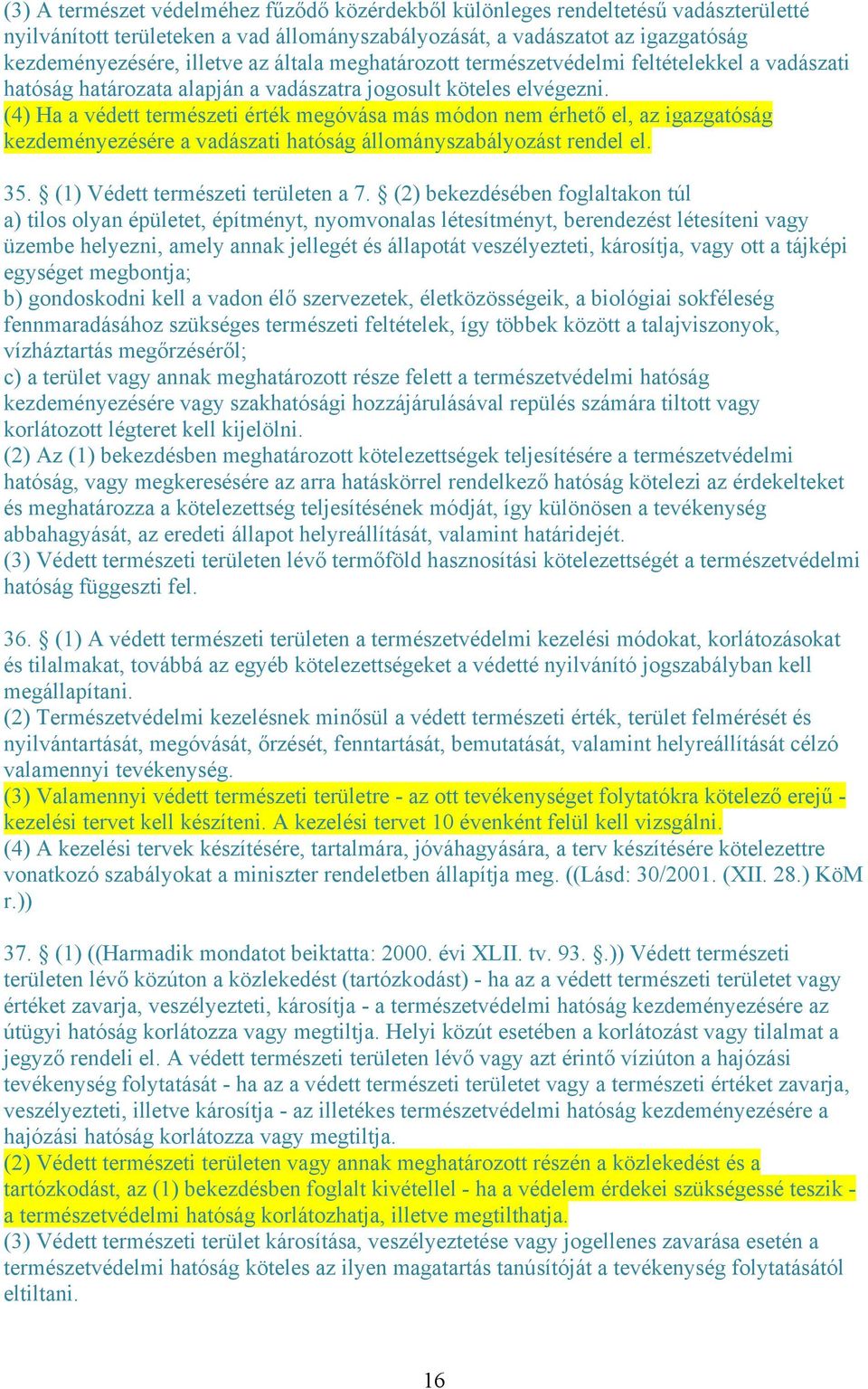 (3) A természet védelméhez fűződő közérdekből különleges rendeltetésű vadászterületté nyilvánított területeken a vad állományszabályozását, a vadászatot az igazgatóság kezdeményezésére, illetve az általa meghatározott természetvédelmi feltételekkel a vadászati hatóság határozata alapján a vadászatra jogosult köteles elvégezni.
(4) Ha a védett természeti érték megóvása más módon nem érhető el, az igazgatóság kezdeményezésére a vadászati hatóság állományszabályozást rendel el.

35. § (1) Védett természeti területen a 7. § (2) bekezdésében foglaltakon túl
a) tilos olyan épületet, építményt, nyomvonalas létesítményt, berendezést létesíteni vagy üzembe helyezni, amely annak jellegét és állapotát veszélyezteti, károsítja, vagy ott a tájképi egységet megbontja;
b) gondoskodni kell a vadon élő szervezetek, életközösségeik, a biológiai sokféleség fennmaradásához szükséges természeti feltételek, így többek között a talajviszonyok, vízháztartás megőrzéséről;
c) a terület vagy annak meghatározott része felett a természetvédelmi hatóság kezdeményezésére vagy szakhatósági hozzájárulásával repülés számára tiltott vagy korlátozott légteret kell kijelölni.
(2) Az (1) bekezdésben meghatározott kötelezettségek teljesítésére a természetvédelmi hatóság, vagy megkeresésére az arra hatáskörrel rendelkező hatóság kötelezi az érdekelteket és meghatározza a kötelezettség teljesítésének módját, így különösen a tevékenység abbahagyását, az eredeti állapot helyreállítását, valamint határidejét.
(3) Védett természeti területen lévő termőföld hasznosítási kötelezettségét a természetvédelmi hatóság függeszti fel.

36. § (1) A védett természeti területen a természetvédelmi kezelési módokat, korlátozásokat és tilalmakat, továbbá az egyéb kötelezettségeket a védetté nyilvánító jogszabályban kell megállapítani.
(2) Természetvédelmi kezelésnek minősül a védett természeti érték, terület felmérését és nyilvántartását, megóvását, őrzését, fenntartását, bemutatását, valamint helyreállítását célzó valamennyi tevékenység.
(3) Valamennyi védett természeti területre - az ott tevékenységet folytatókra kötelező erejű - kezelési tervet kell készíteni. A kezelési tervet 10 évenként felül kell vizsgálni.
(4) A kezelési tervek készítésére, tartalmára, jóváhagyására, a terv készítésére kötelezettre vonatkozó szabályokat a miniszter rendeletben állapítja meg. ((Lásd: 30/2001. (XII. 28.) KöM r.))

37. § (1) ((Harmadik mondatot beiktatta: 2000. évi XLII. tv. 93. §.)) Védett természeti területen lévő közúton a közlekedést (tartózkodást) - ha az a védett természeti területet vagy értéket zavarja, veszélyezteti, károsítja - a természetvédelmi hatóság kezdeményezésére az útügyi hatóság korlátozza vagy megtiltja. Helyi közút esetében a korlátozást vagy tilalmat a jegyző rendeli el. A védett természeti területen lévő vagy azt érintő víziúton a hajózási tevékenység folytatását - ha az a védett természeti területet vagy a természeti értéket zavarja, veszélyezteti, illetve károsítja - az illetékes természetvédelmi hatóság kezdeményezésére a hajózási hatóság korlátozza vagy megtiltja.
(2) Védett természeti területen vagy annak meghatározott részén a közlekedést és a tartózkodást, az (1) bekezdésben foglalt kivétellel - ha a védelem érdekei szükségessé teszik - a természetvédelmi hatóság korlátozhatja, illetve megtilthatja.
(3) Védett természeti terület károsítása, veszélyeztetése vagy jogellenes zavarása esetén a természetvédelmi hatóság köteles az ilyen magatartás tanúsítóját a tevékenység folytatásától eltiltani.

16